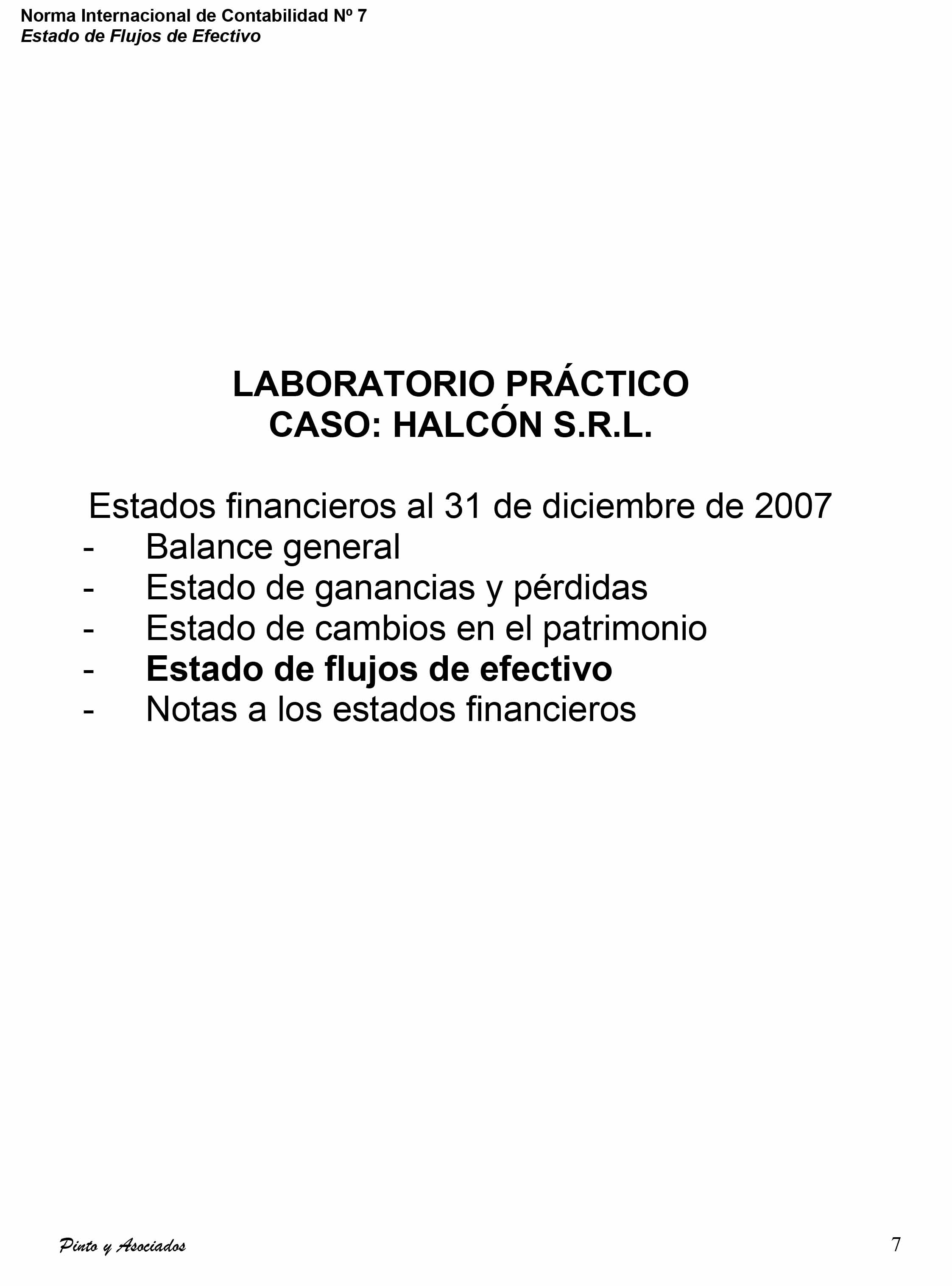 Norma Internacional de Contabilidad Nº 7
Estado de Flujos de Efectivo

LABORATORIO PRÁCTICO
CASO: HALCÓN S.R.L.

Estados financieros al 31 de diciembre de 2007
- Balance general
- Estado de ganancias y pérdidas
- Estado de cambios en el patrimonio
- Estado de flujos de efectivo
- Notas a los estados financieros

Pinto y Asociados
7